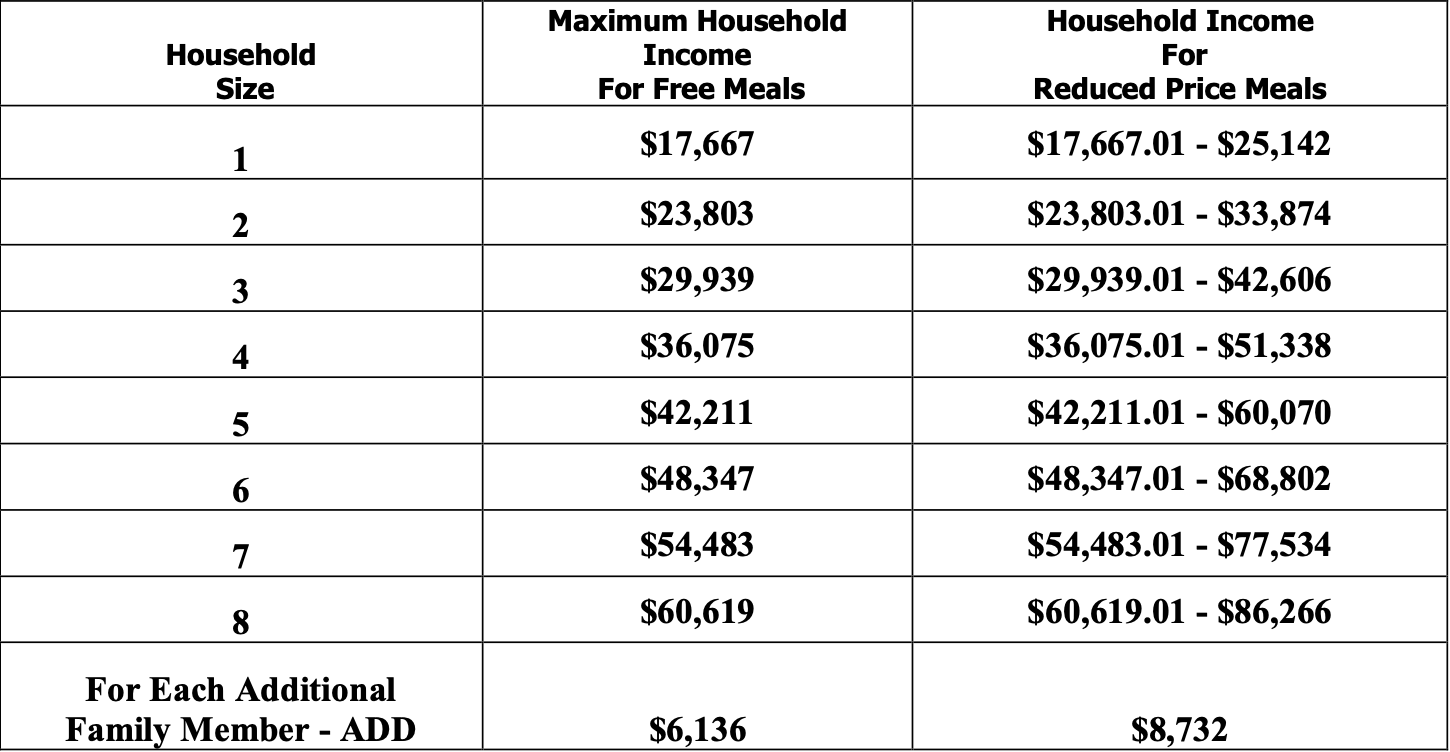 | Household Size | Maximum Household Income For Free Meals | Household Income For Reduced Price Meals |
|---|---|---|
| 1 | \$17,667 | \$17,667.01 - \$25,142 |
| 2 | \$23,803 | \$23,803.01 - \$33,874 |
| 3 | \$29,939 | \$29,939.01 - \$42,606 |
| 4 | \$36,075 | \$36,075.01 - \$51,338 |
| 5 | \$42,211 | \$42,211.01 - \$60,070 |
| 6 | \$48,347 | \$48,347.01 - \$68,802 |
| 7 | \$54,483 | \$54,483.01 - \$77,534 |
| 8 | \$60,619 | \$60,619.01 - \$86,266 |
| For Each Additional Family Member - ADD | \$6,136 | \$8,732 |